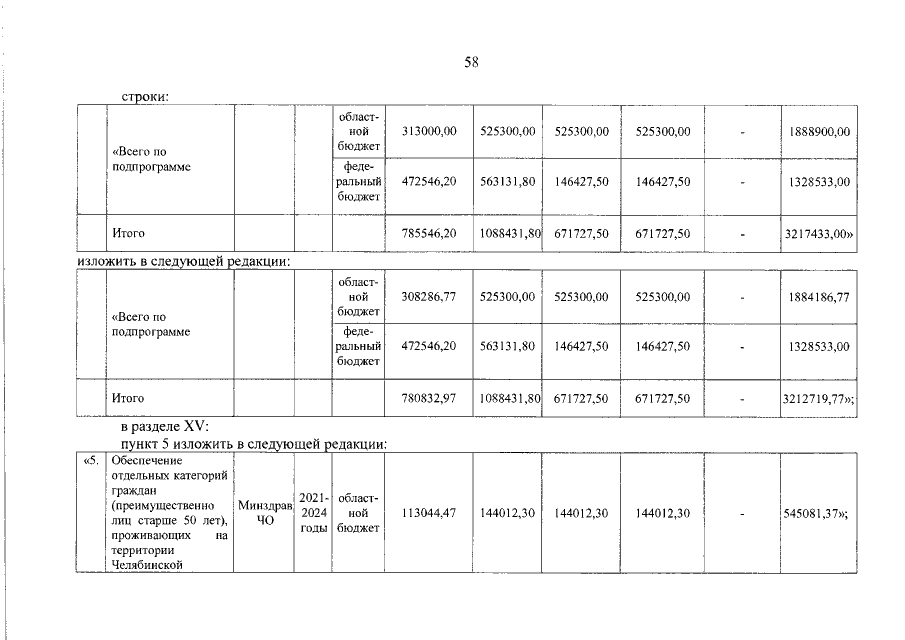 58

строки:

| | «Всего по подпрограмме | | | областной бюджет | 313000,00 | 525300,00 | 525300,00 | 525300,00 | - | 1888900,00 |
|---|---|---|---|---|---|---|---|---|---|---|
| | | | | федеральный бюджет | 472546,20 | 563131,80 | 146427,50 | 146427,50 | - | 1328533,00 |
| | Итого | | | | 785546,20 | 1088431,80 | 671727,50 | 671727,50 | - | 3217433,00» |

изложить в следующей редакции:

| | «Всего по подпрограмме | | | областной бюджет | 308286,77 | 525300,00 | 525300,00 | 525300,00 | - | 1884186,77 |
|---|---|---|---|---|---|---|---|---|---|---|
| | | | | федеральный бюджет | 472546,20 | 563131,80 | 146427,50 | 146427,50 | - | 1328533,00 |
| | Итого | | | | 780832,97 | 1088431,80 | 671727,50 | 671727,50 | - | 3212719,77»; |

в разделе XV:

пункт 5 изложить в следующей редакции:

| «5. | Обеспечение отдельных категорий граждан (преимущественно лиц старше 50 лет), проживающих на территории Челябинской | Минздрав ЧО | 2021-2024 годы | областной бюджет | 113044,47 | 144012,30 | 144012,30 | 144012,30 | - | 545081,37»; |
|---|---|---|---|---|---|---|---|---|---|---|